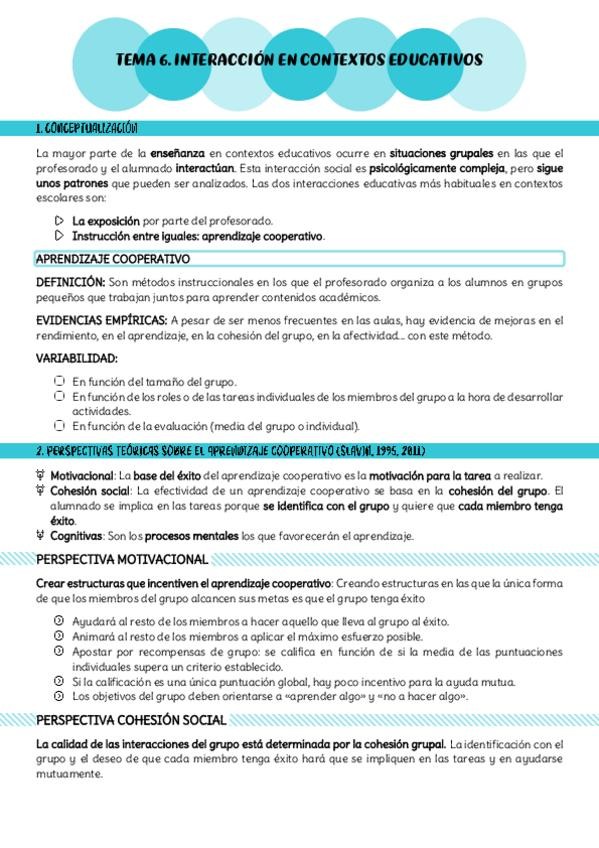 TEMA 6. INTERACCIÓN EN CONTEXTOS EDUCATIVOS

1. CONCEPTUALIZACIÓN

La mayor parte de la enseñanza en contextos educativos ocurre en situaciones grupales en las que el profesorado y el alumnado interactúan. Esta interacción social es psicológicamente compleja, pero sigue unos patrones que pueden ser analizados. Las dos interacciones educativas más habituales en contextos escolares son:

La exposición por parte del profesorado.
Instrucción entre iguales: aprendizaje cooperativo.

APRENDIZAJE COOPERATIVO

DEFINICIÓN: Son métodos instruccionales en los que el profesorado organiza a los alumnos en grupos pequeños que trabajan juntos para aprender contenidos académicos.

EVIDENCIAS EMPÍRICAS: A pesar de ser menos frecuentes en las aulas, hay evidencia de mejoras en el rendimiento, en el aprendizaje, en la cohesión del grupo, en la afectividad… con este método.

VARIABILIDAD:

En función del tamaño del grupo.
En función de los roles o de las tareas individuales de los miembros del grupo a la hora de desarrollar actividades.
En función de la evaluación (media del grupo o individual).

2. PERSPECTIVAS TEÓRICAS SOBRE EL APRENDIZAJE COOPERATIVO (SLAVIN, 1995, 2011)

Motivacional: La base del éxito del aprendizaje cooperativo es la motivación para la tarea a realizar.
Cohesión social: La efectividad de un aprendizaje cooperativo se basa en la cohesión del grupo. El alumnado se implica en las tareas porque se identifica con el grupo y quiere que cada miembro tenga éxito.
Cognitivas: Son los procesos mentales los que favorecerán el aprendizaje.

PERSPECTIVA MOTIVACIONAL

Crear estructuras que incentiven el aprendizaje cooperativo: Creando estructuras en las que la única forma de que los miembros del grupo alcancen sus metas es que el grupo tenga éxito

Ayudará al resto de los miembros a hacer aquello que lleva al grupo al éxito.
Animará al resto de los miembros a aplicar el máximo esfuerzo posible.
Apostar por recompensas de grupo: se califica en función de si la media de las puntuaciones individuales supera un criterio establecido.
Si la calificación es una única puntuación global, hay poco incentivo para la ayuda mutua.
Los objetivos del grupo deben orientarse a «aprender algo» y «no a hacer algo».

PERSPECTIVA COHESIÓN SOCIAL

La calidad de las interacciones del grupo está determinada por la cohesión grupal. La identificación con el grupo y el deseo de que cada miembro tenga éxito hará que se impliquen en las tareas y en ayudarse mutuamente.